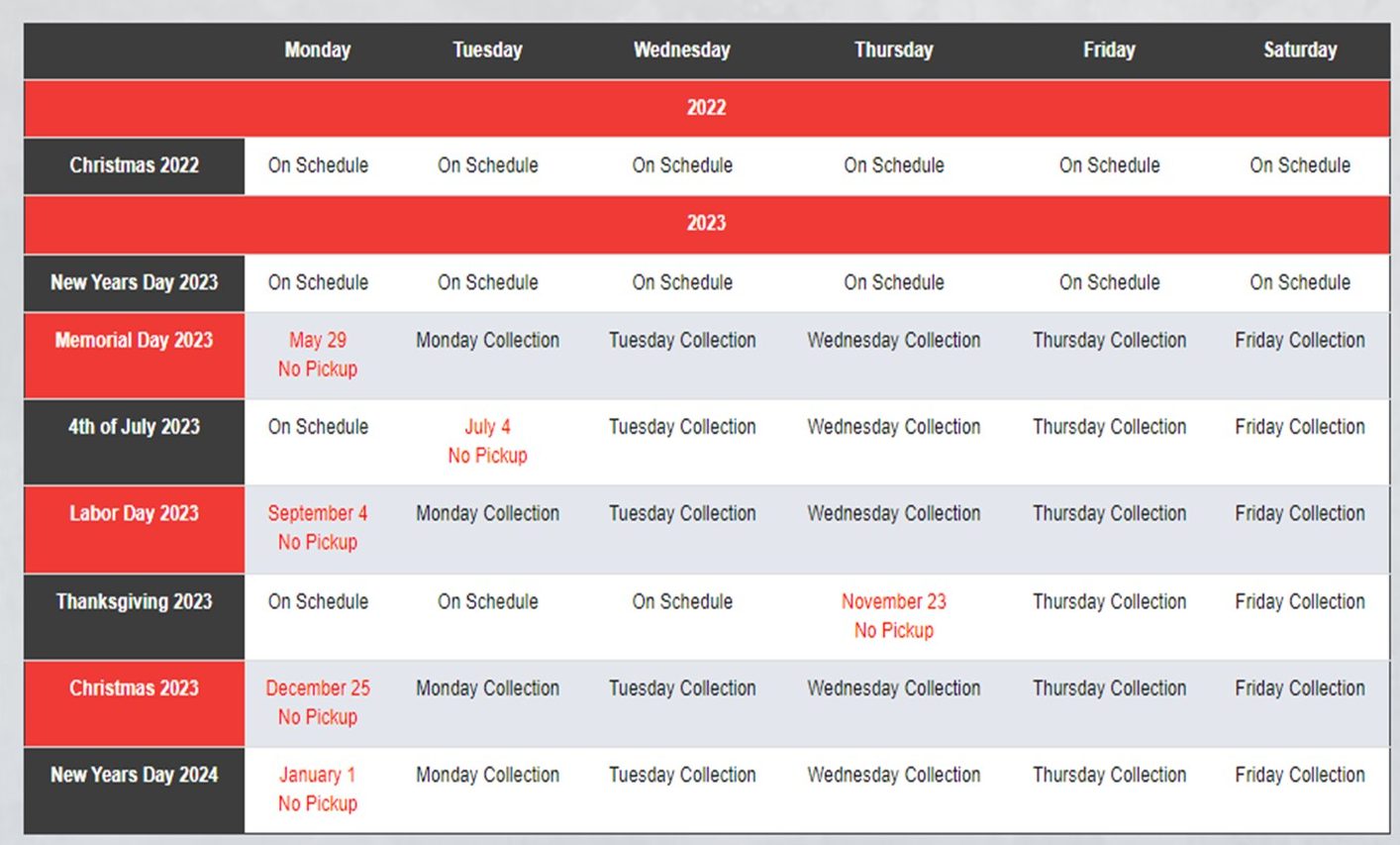 | | Monday | Tuesday | Wednesday | Thursday | Friday | Saturday |
|---|---|---|---|---|---|---|
| 2022 | | | | | | |
| Christmas 2022 | On Schedule | On Schedule | On Schedule | On Schedule | On Schedule | On Schedule |
| 2023 | | | | | | |
| New Years Day 2023 | On Schedule | On Schedule | On Schedule | On Schedule | On Schedule | On Schedule |
| Memorial Day 2023 | May 29 No Pickup | Monday Collection | Tuesday Collection | Wednesday Collection | Thursday Collection | Friday Collection |
| 4th of July 2023 | On Schedule | July 4 No Pickup | Tuesday Collection | Wednesday Collection | Thursday Collection | Friday Collection |
| Labor Day 2023 | September 4 No Pickup | Monday Collection | Tuesday Collection | Wednesday Collection | Thursday Collection | Friday Collection |
| Thanksgiving 2023 | On Schedule | On Schedule | On Schedule | November 23 No Pickup | Thursday Collection | Friday Collection |
| Christmas 2023 | December 25 No Pickup | Monday Collection | Tuesday Collection | Wednesday Collection | Thursday Collection | Friday Collection |
| New Years Day 2024 | January 1 No Pickup | Monday Collection | Tuesday Collection | Wednesday Collection | Thursday Collection | Friday Collection |